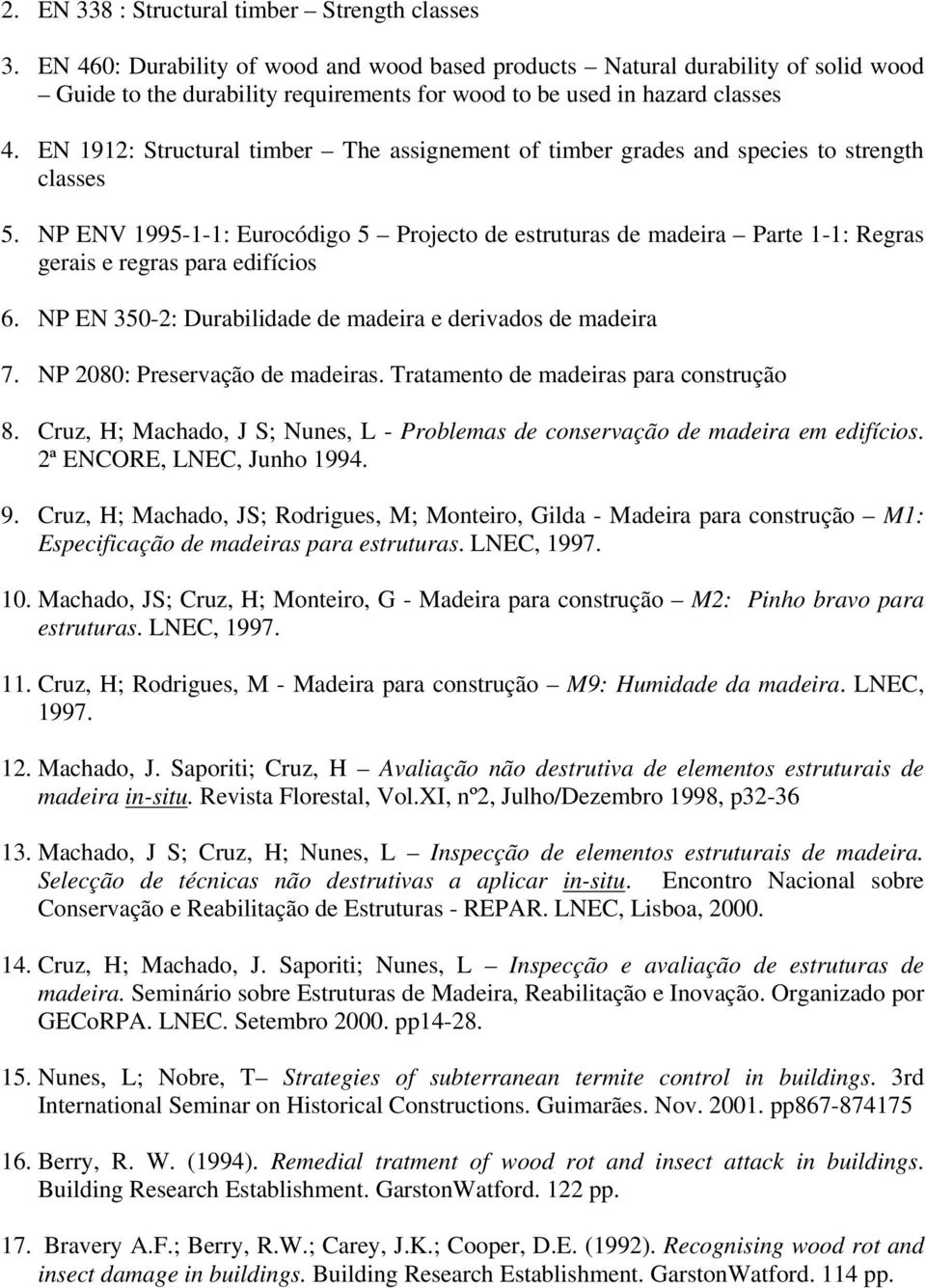 2. EN 338 : Structural timber – Strength classes

3. EN 460: Durability of wood and wood based products – Natural durability of solid wood – Guide to the durability requirements for wood to be used in hazard classes

4. EN 1912: Structural timber – The assignement of timber grades and species to strength classes

5. NP ENV 1995-1-1: Eurocódigo 5 – Projecto de estruturas de madeira – Parte 1-1: Regras gerais e regras para edifícios

6. NP EN 350-2: Durabilidade de madeira e derivados de madeira

7. NP 2080: Preservação de madeiras. Tratamento de madeiras para construção

8. Cruz, H; Machado, J S; Nunes, L - Problemas de conservação de madeira em edifícios. 2ª ENCORE, LNEC, Junho 1994.

9. Cruz, H; Machado, JS; Rodrigues, M; Monteiro, Gilda - Madeira para construção – M1: Especificação de madeiras para estruturas. LNEC, 1997.

10. Machado, JS; Cruz, H; Monteiro, G - Madeira para construção – M2: Pinho bravo para estruturas. LNEC, 1997.

11. Cruz, H; Rodrigues, M - Madeira para construção – M9: Humidade da madeira. LNEC, 1997.

12. Machado, J. Saporiti; Cruz, H – Avaliação não destrutiva de elementos estruturais de madeira in-situ. Revista Florestal, Vol.XI, nº2, Julho/Dezembro 1998, p32-36

13. Machado, J S; Cruz, H; Nunes, L – Inspecção de elementos estruturais de madeira. Selecção de técnicas não destrutivas a aplicar in-situ. Encontro Nacional sobre Conservação e Reabilitação de Estruturas - REPAR. LNEC, Lisboa, 2000.

14. Cruz, H; Machado, J. Saporiti; Nunes, L – Inspecção e avaliação de estruturas de madeira. Seminário sobre Estruturas de Madeira, Reabilitação e Inovação. Organizado por GECoRPA. LNEC. Setembro 2000. pp14-28.

15. Nunes, L; Nobre, T– Strategies of subterranean termite control in buildings. 3rd International Seminar on Historical Constructions. Guimarães. Nov. 2001. pp867-874175

16. Berry, R. W. (1994). Remedial tratment of wood rot and insect attack in buildings. Building Research Establishment. GarstonWatford. 122 pp.

17. Bravery A.F.; Berry, R.W.; Carey, J.K.; Cooper, D.E. (1992). Recognising wood rot and insect damage in buildings. Building Research Establishment. GarstonWatford. 114 pp.